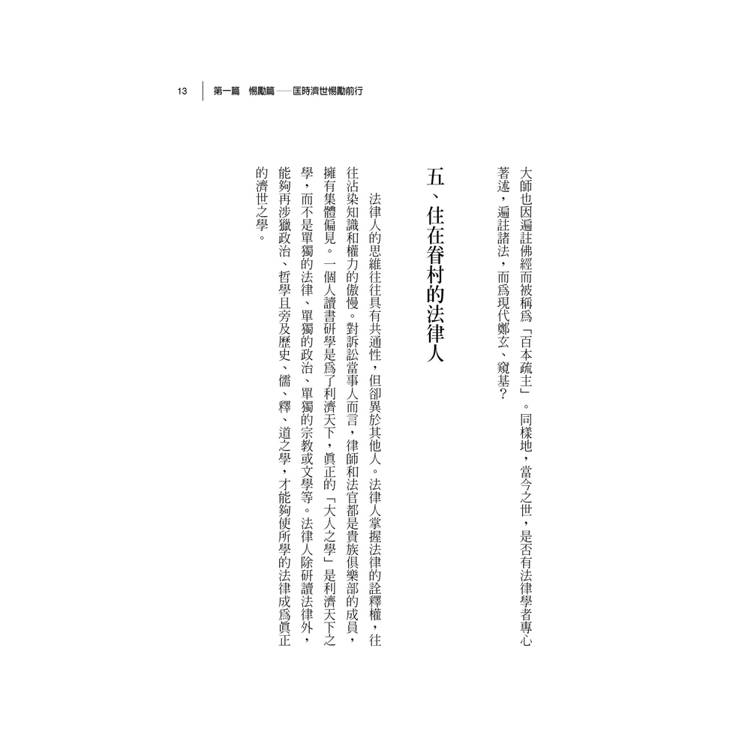 13　第一篇　惕勵篇——匡時濟世惕勵前行

大師也因遍註佛經而被稱爲「百本疏主」。同樣地，當今之世，是否有法律學者專心著述，遍註諸法，而爲現代鄭玄、窺基？

五、住在眷村的法律人

法律人的思維往往具有共通性，但卻異於其他人。法律人掌握法律的詮釋權，往往沾染知識和權力的傲慢。對訴訟當事人而言，律師和法官都是貴族俱樂部的成員，擁有集體偏見。一個人讀書研學是爲了利濟天下，眞正的「大人之學」是利濟天下之學，而不是單獨的法律、單獨的政治、單獨的宗教或文學等。法律人除研讀法律外，能夠再涉獵政治、哲學且旁及歷史、儒、釋、道之學，才能夠使所學的法律成爲眞正的濟世之學。